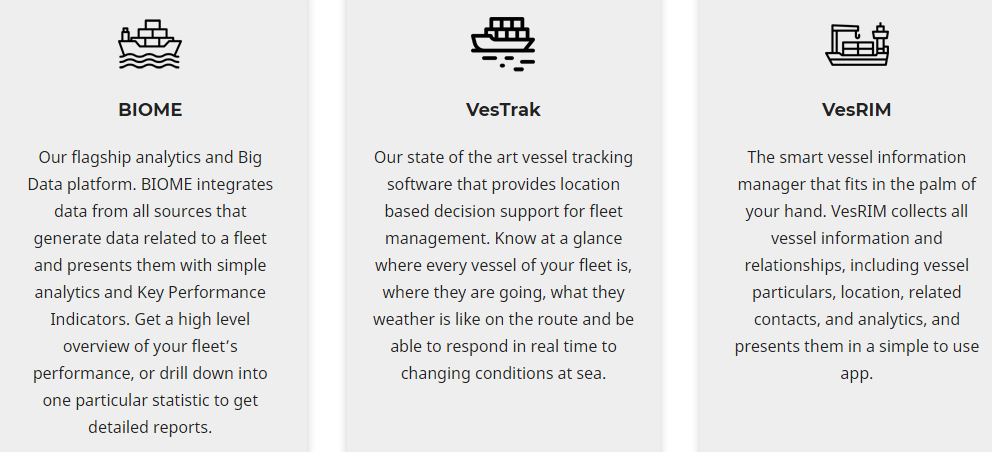 BIOME

Our flagship analytics and Big Data platform. BIOME integrates data from all sources that generate data related to a fleet and presents them with simple analytics and Key Performance Indicators. Get a high level overview of your fleet's performance, or drill down into one particular statistic to get detailed reports.

VesTrak

Our state of the art vessel tracking software that provides location based decision support for fleet management. Know at a glance where every vessel of your fleet is, where they are going, what they weather is like on the route and be able to respond in real time to changing conditions at sea.

VesRIM

The smart vessel information manager that fits in the palm of your hand. VesRIM collects all vessel information and relationships, including vessel particulars, location, related contacts, and analytics, and presents them in a simple to use app.